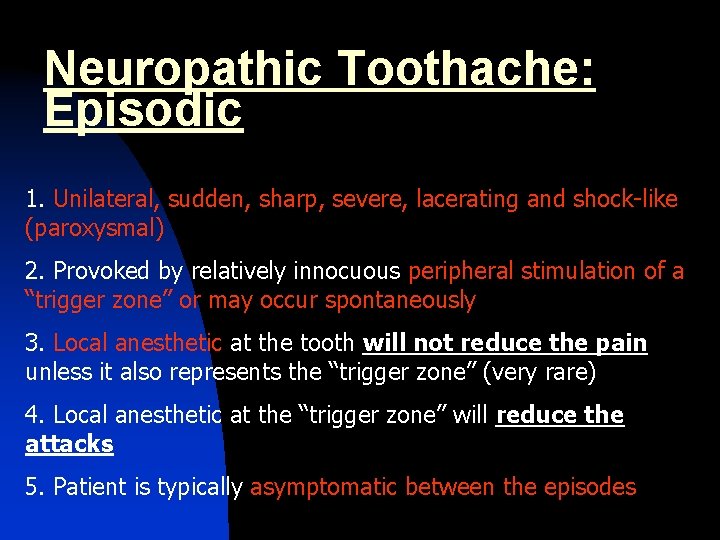 Neuropathic Toothache: Episodic

1. Unilateral, sudden, sharp, severe, lacerating and shock-like (paroxysmal)

2. Provoked by relatively innocuous peripheral stimulation of a “trigger zone” or may occur spontaneously

3. Local anesthetic at the tooth will not reduce the pain unless it also represents the “trigger zone” (very rare)

4. Local anesthetic at the “trigger zone” will reduce the attacks

5. Patient is typically asymptomatic between the episodes